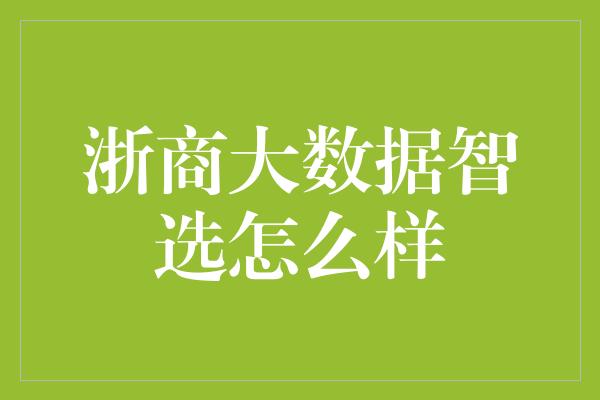 浙商大数据智选怎么样